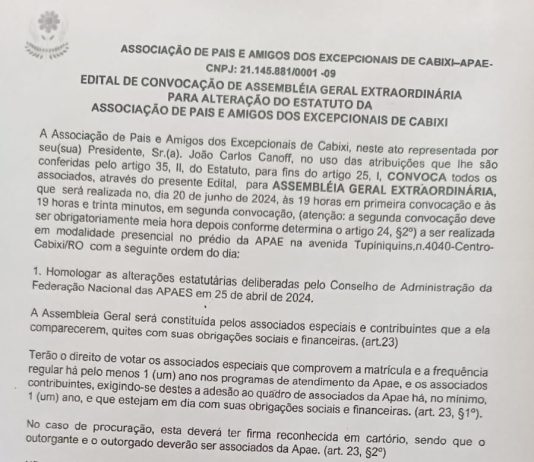 ASSOCIAÇÃO DE PAIS E AMIGOS DOS EXCEPCIONAIS DE CABIXI–APAE-
CNPJ: 21.145.881/0001 -09
EDITAL DE CONVOCAÇÃO DE ASSEMBLÉIA GERAL EXTRAORDINÁRIA PARA ALTERAÇÃO DO ESTATUTO DA ASSOCIAÇÃO DE PAIS E AMIGOS DOS EXCEPCIONAIS DE CABIXI

A Associação de Pais e Amigos dos Excepcionais de Cabixi, neste ato representada por seu(sua) Presidente, Sr.(a). João Carlos Canoff, no uso das atribuições que lhe são conferidas pelo artigo 35, II, do Estatuto, para fins do artigo 25, I, CONVOCA todos os associados, através do presente Edital, para ASSEMBLÉIA GERAL EXTRAORDINÁRIA, que será realizada no, dia 20 de junho de 2024, às 19 horas em primeira convocação e às 19 horas e trinta minutos, em segunda convocação, (atenção: a segunda convocação deve ser obrigatoriamente meia hora depois conforme determina o artigo 24, §2º) a ser realizada em modalidade presencial no prédio da APAE na avenida Tupiniquins,n.4040-Centro-Cabixi/RO com a seguinte ordem do dia:

1. Homologar as alterações estatutárias deliberadas pelo Conselho de Administração da Federação Nacional das APAES em 25 de abril de 2024.

A Assembleia Geral será constituída pelos associados especiais e contribuintes que a ela comparecerem, quites com suas obrigações sociais e financeiras. (art.23)

Terão o direito de votar os associados especiais que comprovem a matrícula e a frequência regular há pelo menos 1 (um) ano nos programas de atendimento da Apae, e os associados contribuintes, exigindo-se destes a adesão ao quadro de associados da Apae há, no mínimo, 1 (um) ano, e que estejam em dia com suas obrigações sociais e financeiras. (art. 23, §1º).

No caso de procuração, esta deverá ter firma reconhecida em cartório, sendo que o outorgante e o outorgado deverão ser associados da Apae. (art. 23, §2º)